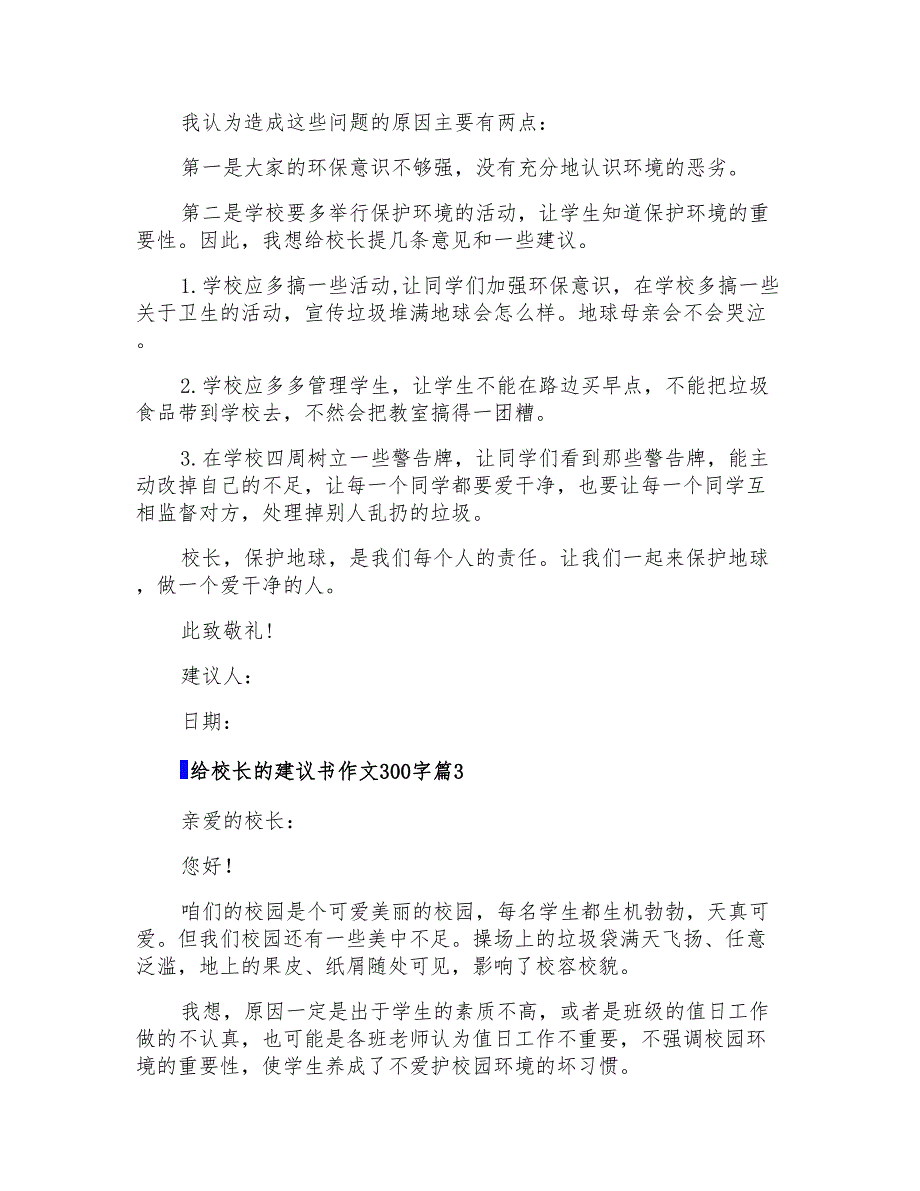 我认为造成这些问题的原因主要有两点：

第一是大家的环保意识不够强，没有充分地认识环境的恶劣。

第二是学校要多举行保护环境的活动，让学生知道保护环境的重要性。因此，我想给校长提几条意见和一些建议。

1.学校应多搞一些活动,让同学们加强环保意识，在学校多搞一些关于卫生的活动，宣传垃圾堆满地球会怎么样。地球母亲会不会哭泣。

2.学校应多多管理学生，让学生不能在路边买早点，不能把垃圾食品带到学校去，不然会把教室搞得一团糟。

3.在学校四周树立一些警告牌，让同学们看到那些警告牌，能主动改掉自己的不足，让每一个同学都要爱干净，也要让每一个同学互相监督对方，处理掉别人乱扔的垃圾。

校长，保护地球，是我们每个人的责任。让我们一起来保护地球，做一个爱干净的人。

此致敬礼！

建议人：

日期：

给校长的建议书作文300字篇3

亲爱的校长：

您好！

咱们的校园是个可爱美丽的校园，每名学生都生机勃勃，天真可爱。但我们校园还有一些美中不足。操场上的垃圾袋满天飞扬、任意泛滥，地上的果皮、纸屑随处可见，影响了校容校貌。

我想，原因一定是出于学生的素质不高，或者是班级的值日工作做的不认真，也可能是各班老师认为值日工作不重要，不强调校园环境的重要性，使学生养成了不爱护校园环境的坏习惯。